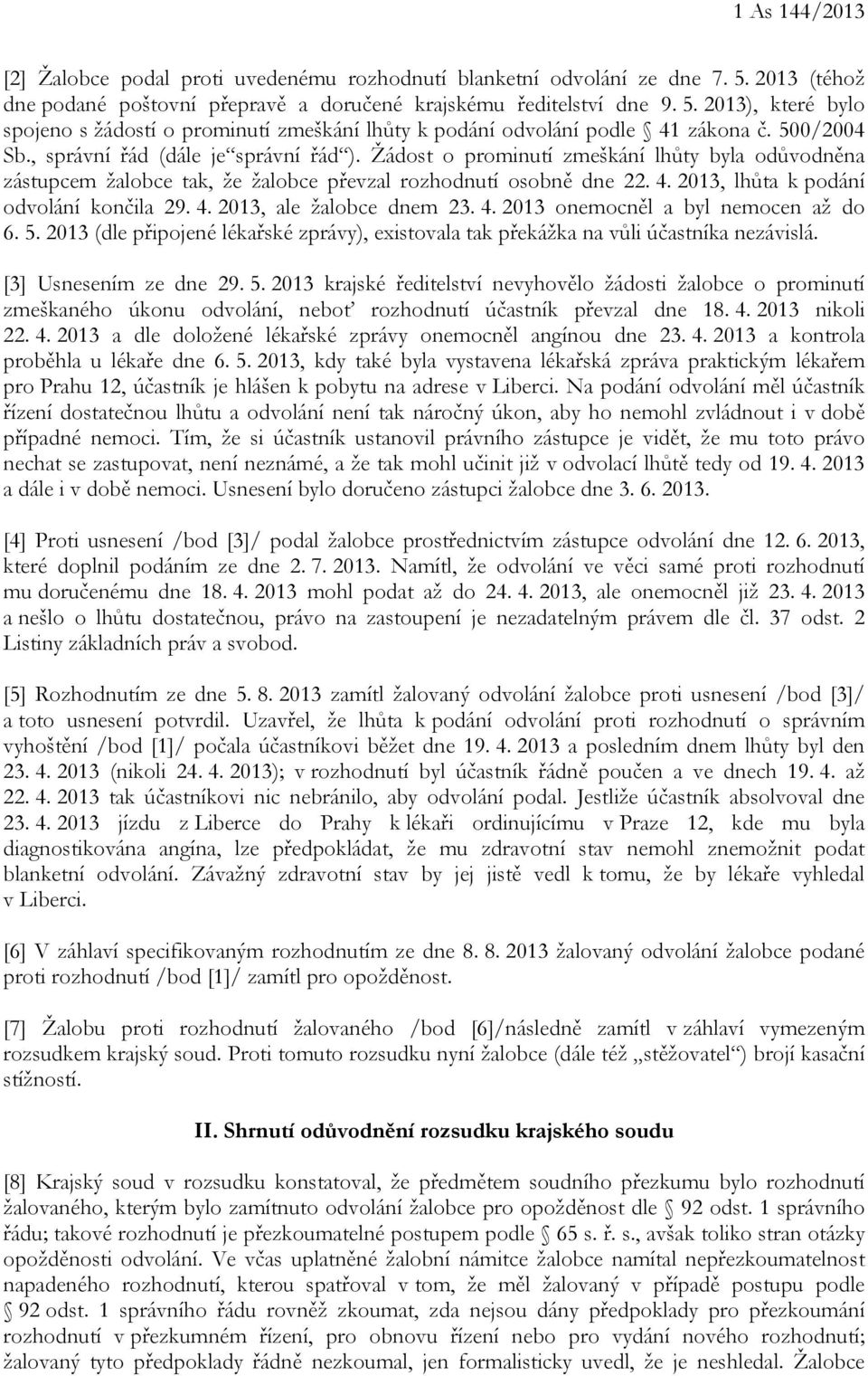 1 As 144/2013

[2] Žalobce podal proti uvedenému rozhodnutí blanketní odvolání ze dne 7. 5. 2013 (téhož dne podané poštovní přepravě a doručené krajskému ředitelství dne 9. 5. 2013), které bylo spojeno s žádostí o prominutí zmeškání lhůty k podání odvolání podle § 41 zákona č. 500/2004 Sb., správní řád (dále je“správní řád“). Žádost o prominutí zmeškání lhůty byla odůvodněna zástupcem žalobce tak, že žalobce převzal rozhodnutí osobně dne 22. 4. 2013, lhůta k podání odvolání končila 29. 4. 2013, ale žalobce dnem 23. 4. 2013 onemocněl a byl nemocen až do 6. 5. 2013 (dle připojené lékařské zprávy), existovala tak překážka na vůli účastníka nezávislá.

[3] Usnesením ze dne 29. 5. 2013 krajské ředitelství nevyhovělo žádosti žalobce o prominutí zmeškaného úkonu odvolání, neboť rozhodnutí účastník převzal dne 18. 4. 2013 nikoli 22. 4. 2013 a dle doložené lékařské zprávy onemocněl angínou dne 23. 4. 2013 a kontrola proběhla u lékaře dne 6. 5. 2013, kdy také byla vystavena lékařská zpráva praktickým lékařem pro Prahu 12, účastník je hlášen k pobytu na adrese v Liberci. Na podání odvolání měl účastník řízení dostatečnou lhůtu a odvolání není tak náročný úkon, aby ho nemohl zvládnout i v době případné nemoci. Tím, že si účastník ustanovil právního zástupce je vidět, že mu toto právo nechat se zastupovat, není neznámé, a že tak mohl učinit již v odvolací lhůtě tedy od 19. 4. 2013 a dále i v době nemoci. Usnesení bylo doručeno zástupci žalobce dne 3. 6. 2013.

[4] Proti usnesení /bod [3]/ podal žalobce prostřednictvím zástupce odvolání dne 12. 6. 2013, které doplnil podáním ze dne 2. 7. 2013. Namítl, že odvolání ve věci samé proti rozhodnutí mu doručenému dne 18. 4. 2013 mohl podat až do 24. 4. 2013, ale onemocněl již 23. 4. 2013 a nešlo o lhůtu dostatečnou, právo na zastoupení je nezadatelným právem dle čl. 37 odst. 2 Listiny základních práv a svobod.

[5] Rozhodnutím ze dne 5. 8. 2013 zamítl žalovaný odvolání žalobce proti usnesení /bod [3]/ a toto usnesení potvrdil. Uzavřel, že lhůta k podání odvolání proti rozhodnutí o správním vyhoštění /bod [1]/ počala účastníkovi běžet dne 19. 4. 2013 a posledním dnem lhůty byl den 23. 4. 2013 (nikoli 24. 4. 2013); v rozhodnutí byl účastník řádně poučen a ve dnech 19. 4. až 22. 4. 2013 tak účastníkovi nic nebránilo, aby odvolání podal. Jestliže účastník absolvoval dne 23. 4. 2013 jízdu z Liberce do Prahy k lékaři ordinujícímu v Praze 12, kde mu byla diagnostikována angína, lze předpokládat, že mu zdravotní stav nemohl znemožnit podat blanketní odvolání. Závažný zdravotní stav by jej jistě vedl k tomu, že by lékaře vyhledal v Liberci.

[6] V záhlaví specifikovaným rozhodnutím ze dne 8. 8. 2013 žalovaný odvolání žalobce podané proti rozhodnutí /bod [1]/ zamítl pro opožděnost.

[7] Žalobu proti rozhodnutí žalovaného /bod [6]/následně zamítl v záhlaví vymezeným rozsudkem krajský soud. Proti tomuto rozsudku nyní žalobce (dále též „stěžovatel“) brojí kasační stížností.

II. Shrnutí odůvodnění rozsudku krajského soudu

[8] Krajský soud v rozsudku konstatoval, že předmětem soudního přezkumu bylo rozhodnutí žalovaného, kterým bylo zamítnuto odvolání žalobce pro opožděnost dle § 92 odst. 1 správního řádu; takové rozhodnutí je přezkoumatelné postupem podle § 65 s. ř. s., avšak toliko stran otázky opožděnosti odvolání. Ve včas uplatněné žalobní námitce žalobce namítal nepřezkoumatelnost napadeného rozhodnutí, kterou spatřoval v tom, že měl žalovaný v případě postupu podle § 92 odst. 1 správního řádu rovněž zkoumat, zda nejsou dány předpoklady pro přezkoumání rozhodnutí v přezkumném řízení, pro obnovu řízení nebo pro vydání nového rozhodnutí; žalovaný tyto předpoklady řádně nezkoumal, jen formalisticky uvedl, že je neshledal. Žalobce